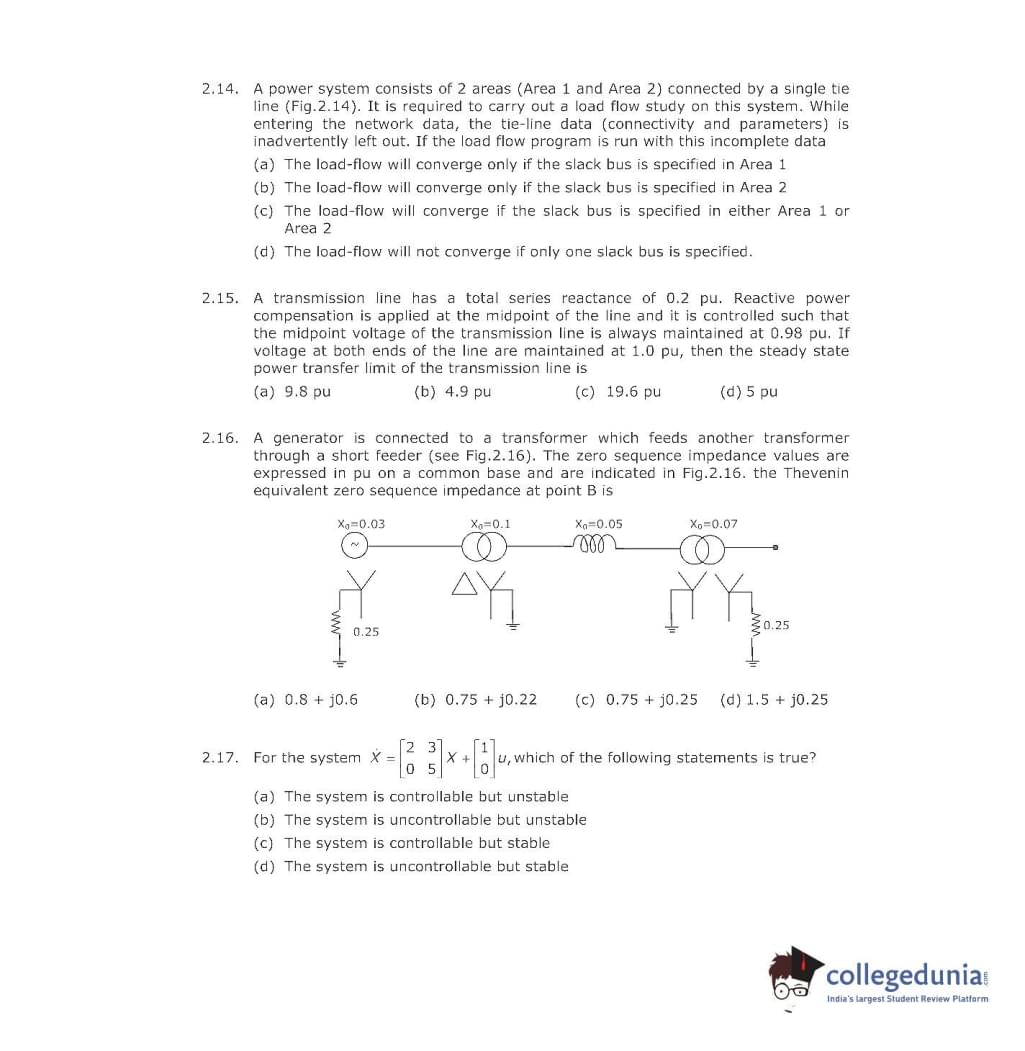 2.14. A power system consists of 2 areas (Area 1 and Area 2) connected by a single tie line (Fig.2.14). It is required to carry out a load flow study on this system. While entering the network data, the tie-line data (connectivity and parameters) is inadvertently left out. If the load flow program is run with this incomplete data

(a) The load-flow will converge only if the slack bus is specified in Area 1

(b) The load-flow will converge only if the slack bus is specified in Area 2

(c) The load-flow will converge if the slack bus is specified in either Area 1 or Area 2

(d) The load-flow will not converge if only one slack bus is specified.

2.15. A transmission line has a total series reactance of 0.2 pu. Reactive power compensation is applied at the midpoint of the line and it is controlled such that the midpoint voltage of the transmission line is always maintained at 0.98 pu. If voltage at both ends of the line are maintained at 1.0 pu, then the steady state power transfer limit of the transmission line is

(a) 9.8 pu (b) 4.9 pu (c) 19.6 pu (d) 5 pu

2.16. A generator is connected to a transformer which feeds another transformer through a short feeder (see Fig.2.16). The zero sequence impedance values are expressed in pu on a common base and are indicated in Fig.2.16. the Thevenin equivalent zero sequence impedance at point B is

$X_0$=0.03 $X_0$=0.1 $X_0$=0.05 $X_0$=0.07

0.25 0.25

(a) 0.8 + j0.6 (b) 0.75 + j0.22 (c) 0.75 + j0.25 (d) 1.5 + j0.25

2.17. For the system $\dot{X} = \begin{bmatrix} 2 & 3 \\ 0 & 5 \end{bmatrix} X + \begin{bmatrix} 1 \\ 0 \end{bmatrix} u$, which of the following statements is true?

(a) The system is controllable but unstable

(b) The system is uncontrollable but unstable

(c) The system is controllable but stable

(d) The system is uncontrollable but stable

collegedunia.com
India's largest Student Review Platform